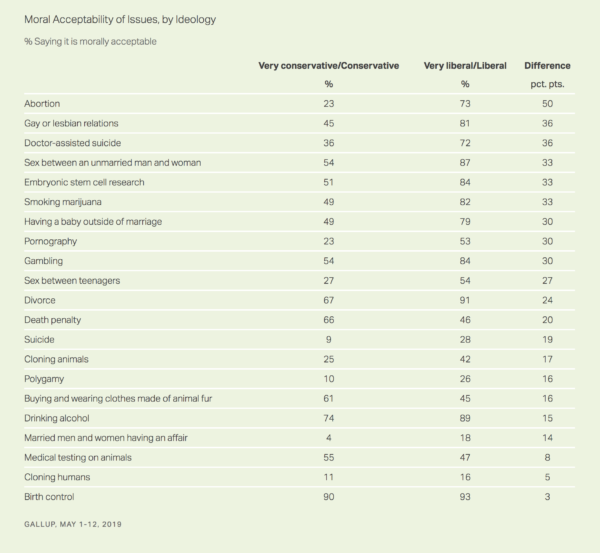 Moral Acceptability of Issues, by Ideology

% Saying it is morally acceptable

| | Very conservative/Conservative | Very liberal/Liberal | Difference |
|---|---|---|---|
| | % | % | pct. pts. |
| Abortion | 23 | 73 | 50 |
| Gay or lesbian relations | 45 | 81 | 36 |
| Doctor-assisted suicide | 36 | 72 | 36 |
| Sex between an unmarried man and woman | 54 | 87 | 33 |
| Embryonic stem cell research | 51 | 84 | 33 |
| Smoking marijuana | 49 | 82 | 33 |
| Having a baby outside of marriage | 49 | 79 | 30 |
| Pornography | 23 | 53 | 30 |
| Gambling | 54 | 84 | 30 |
| Sex between teenagers | 27 | 54 | 27 |
| Divorce | 67 | 91 | 24 |
| Death penalty | 66 | 46 | 20 |
| Suicide | 9 | 28 | 19 |
| Cloning animals | 25 | 42 | 17 |
| Polygamy | 10 | 26 | 16 |
| Buying and wearing clothes made of animal fur | 61 | 45 | 16 |
| Drinking alcohol | 74 | 89 | 15 |
| Married men and women having an affair | 4 | 18 | 14 |
| Medical testing on animals | 55 | 47 | 8 |
| Cloning humans | 11 | 16 | 5 |
| Birth control | 90 | 93 | 3 |

GALLUP, MAY 1-12, 2019